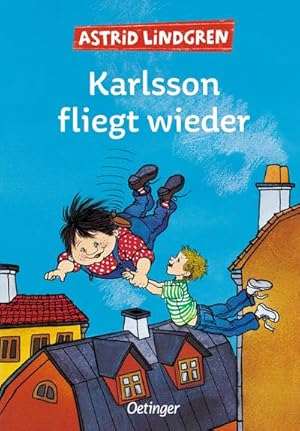 ASTRID LINDGREN

Karlsson fliegt wieder

Oetinger